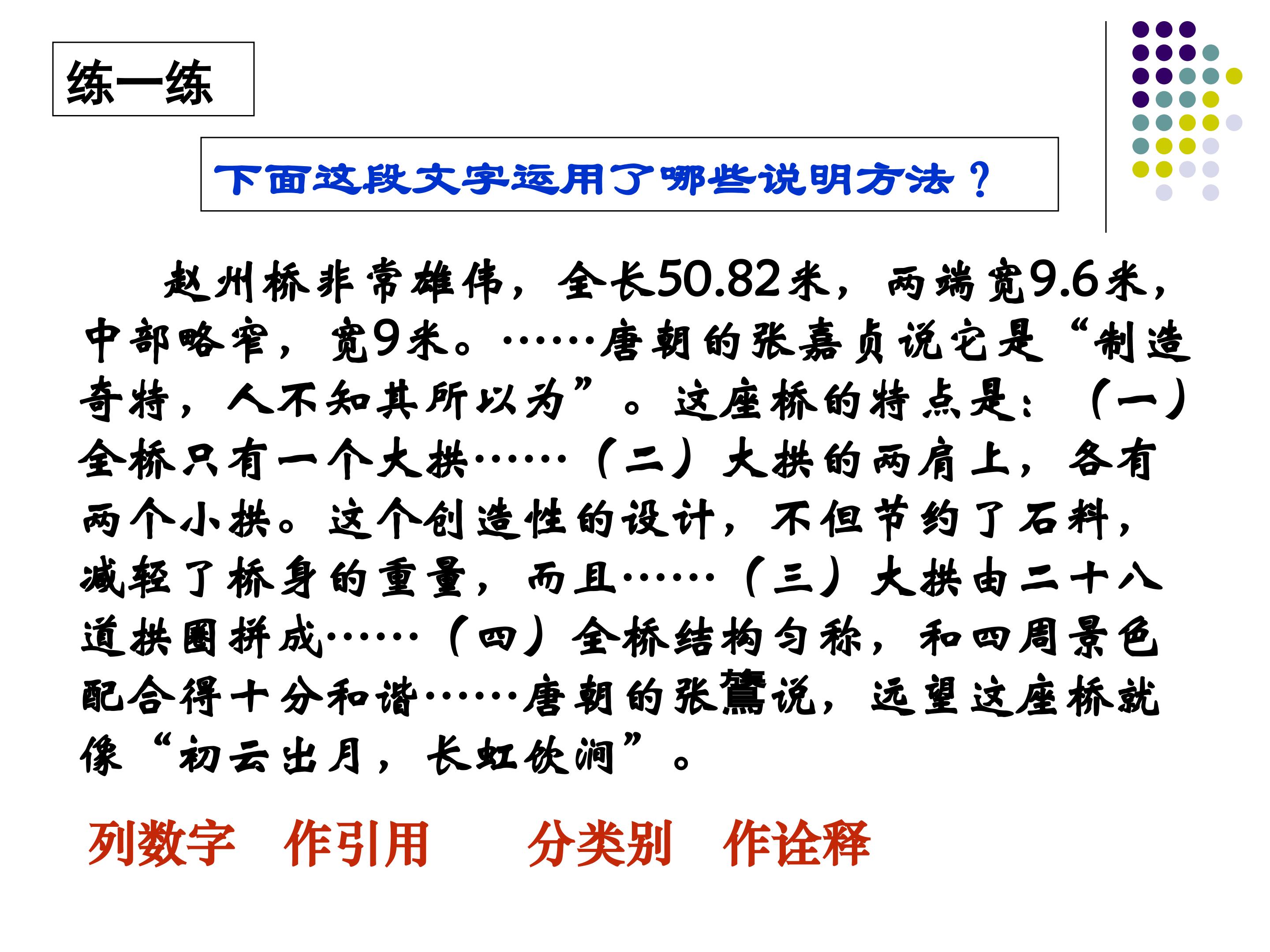 练一练

下面这段文字运用了哪些说明方法？

赵州桥非常雄伟，全长50.82米，两端宽9.6米，中部略窄，宽9米。……唐朝的张嘉贞说它是“制造奇特，人不知其所以为”。这座桥的特点是：（一）全桥只有一个大拱……（二）大拱的两肩上，各有两个小拱。这个创造性的设计，不但节约了石料，减轻了桥身的重量，而且……（三）大拱由二十八道拱圈拼成……（四）全桥结构匀称，和四周景色配合得十分和谐……唐朝的张鷟说，远望这座桥就像“初云出月，长虹饮涧”。

列数字　作引用　分类别　作诠释